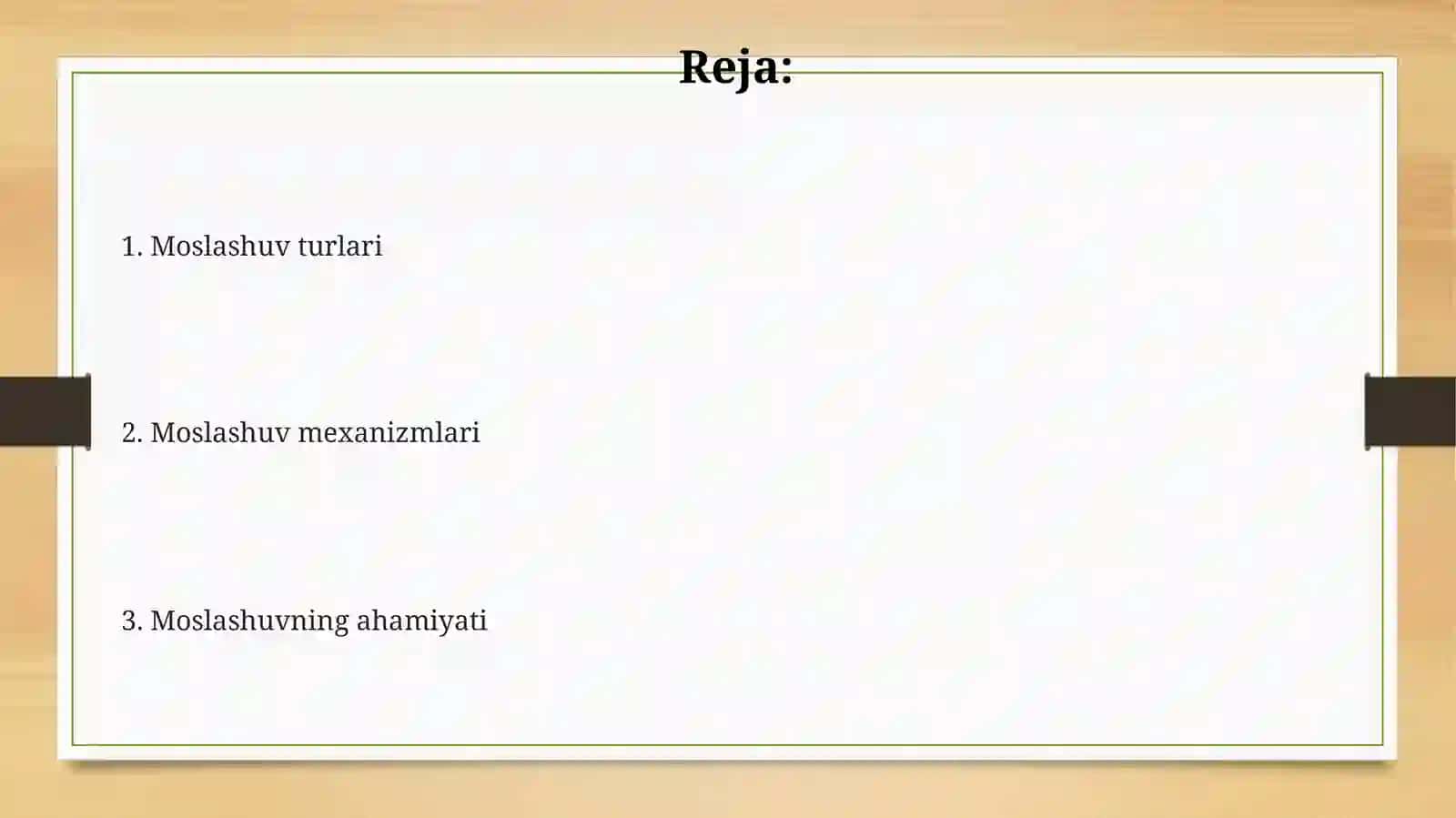 Reja:

1. Moslashuv turlari

2. Moslashuv mexanizmlari

3. Moslashuvning ahamiyati